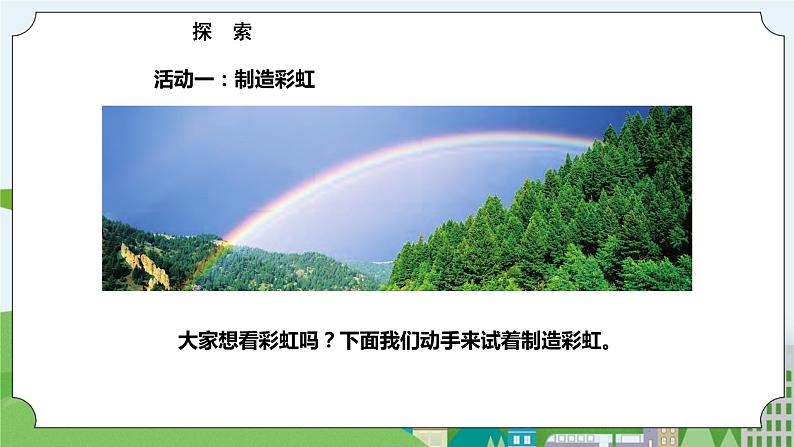 探　索

活动一：制造彩虹

大家想看彩虹吗？下面我们动手来试着制造彩虹。